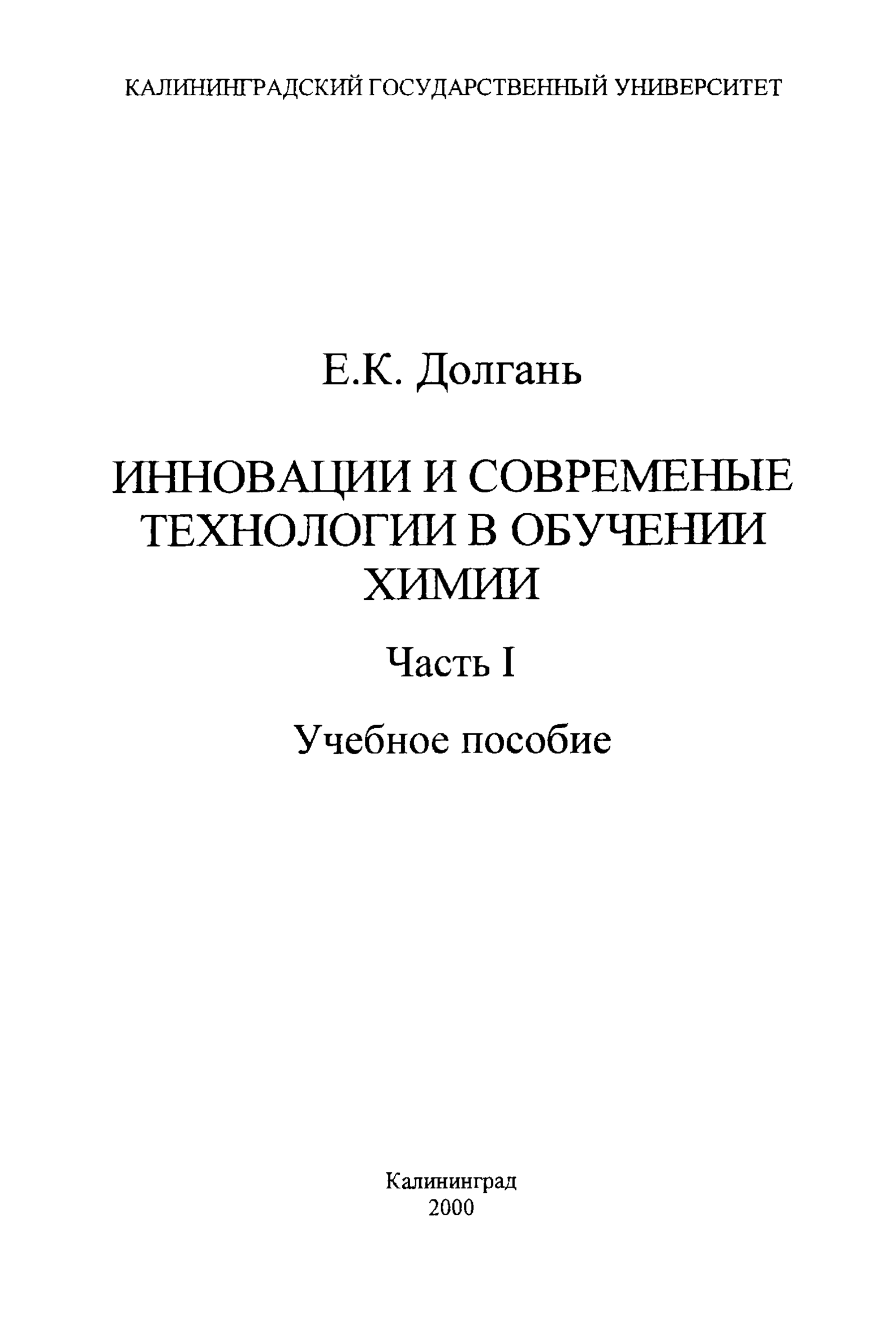 КАЛИНИНГРАДСКИЙ ГОСУДАРСТВЕННЫЙ УНИВЕРСИТЕТ

Е.К. Долгань

ИННОВАЦИИ И СОВРЕМЕНЫЕ ТЕХНОЛОГИИ В ОБУЧЕНИИ ХИМИИ

Часть I

Учебное пособие

Калининград
2000